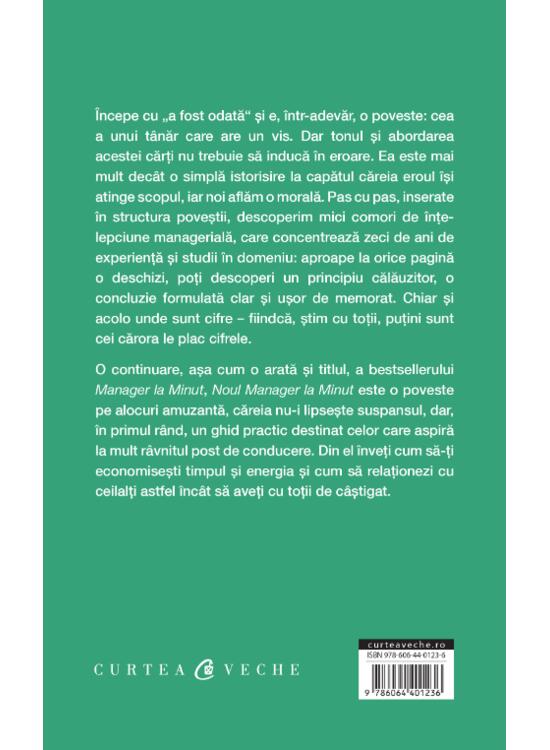 Începe cu „a fost odată“ și e, într-adevăr, o poveste: cea a unui tânăr care are un vis. Dar tonul și abordarea acestei cărți nu trebuie să inducă în eroare. Ea este mai mult decât o simplă istorisire la capătul căreia eroul își atinge scopul, iar noi aflăm o morală. Pas cu pas, inserate în structura poveștii, descoperim mici comori de înțelepciune managerială, care concentrează zeci de ani de experiență și studii în domeniu: aproape la orice pagină o deschizi, poți descoperi un principiu călăuzitor, o concluzie formulată clar și ușor de memorat. Chiar și acolo unde sunt cifre – fiindcă, știm cu toții, puțini sunt cei cărora le plac cifrele.

O continuare, așa cum o arată și titlul, a bestsellerului Manager la Minut, Noul Manager la Minut este o poveste pe alocuri amuzantă, căreia nu-i lipsește suspansul, dar, în primul rând, un ghid practic destinat celor care aspiră la mult râvnitul post de conducere. Din el înveți cum să-ți economisești timpul și energia și cum să relaționezi cu ceilalți astfel încât să aveți cu toții de câștigat.

CURTEA VECHE

curteaveche.ro
ISBN 978-606-44-0123-6
9 786064 401236